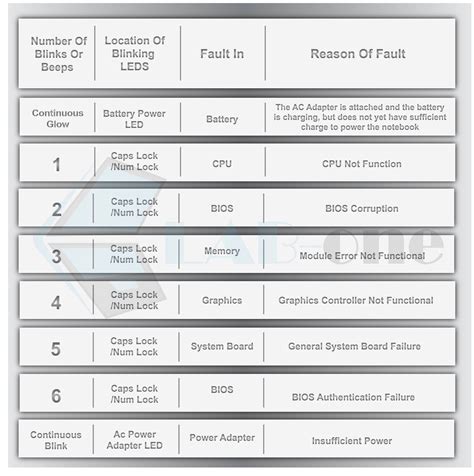 | Number Of Blinks Or Beeps | Location Of Blinking LEDS | Fault In | Reason Of Fault |
|---|---|---|---|
| Continuous Glow | Battery Power LED | Battery | The AC Adapter is attached and the battery is charging, but does not yet have sufficient charge to power the notebook |
| 1 | Caps Lock /Num Lock | CPU | CPU Not Function |
| 2 | Caps Lock /Num Lock | BIOS | BIOS Corruption |
| 3 | Caps Lock /Num Lock | Memory | Module Error Not Functional |
| 4 | Caps Lock /Num Lock | Graphics | Graphics Controller Not Functional |
| 5 | Caps Lock /Num Lock | System Board | General System Board Failure |
| 6 | Caps Lock /Num Lock | BIOS | BIOS Authentication Failure |
| Continuous Blink | Ac Power Adapter LED | Power Adapter | Insufficient Power |

LAB-one